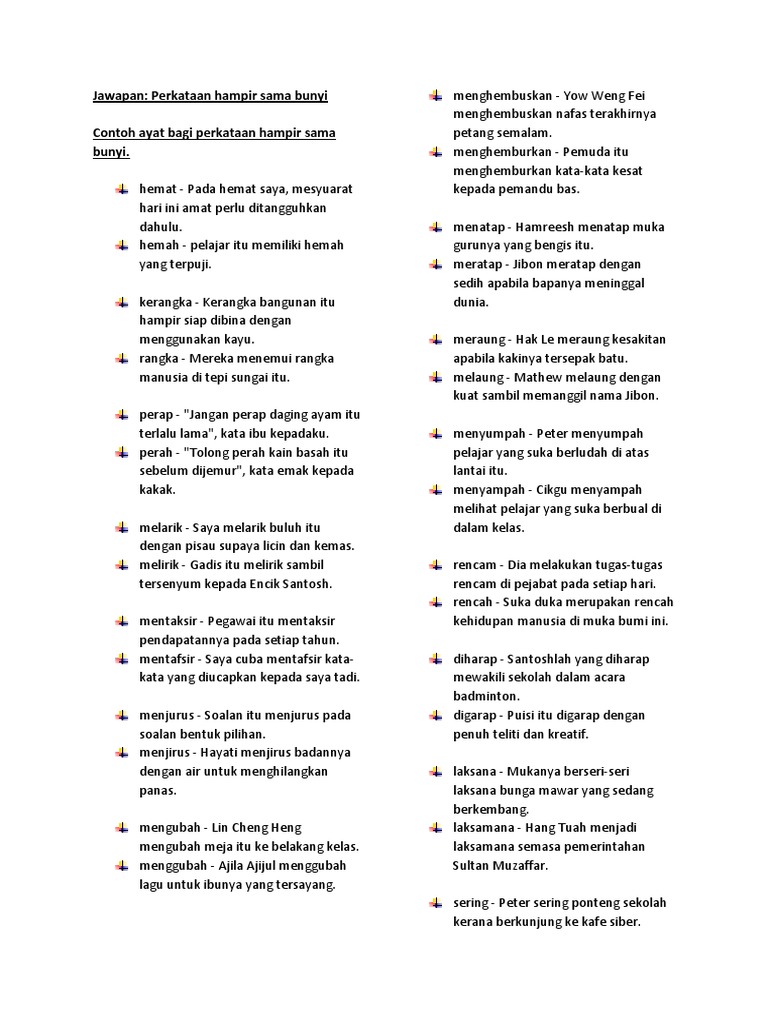 Jawapan: Perkataan hampir sama bunyi

Contoh ayat bagi perkataan hampir sama bunyi.

hemat - Pada hemat saya, mesyuarat hari ini amat perlu ditangguhkan dahulu.
hemah - pelajar itu memiliki hemah yang terpuji.

kerangka - Kerangka bangunan itu hampir siap dibina dengan menggunakan kayu.
rangka - Mereka menemui rangka manusia di tepi sungai itu.

perap - "Jangan perap daging ayam itu terlalu lama", kata ibu kepadaku.
perah - "Tolong perah kain basah itu sebelum dijemur", kata emak kepada kakak.

melarik - Saya melarik buluh itu dengan pisau supaya licin dan kemas.
melirik - Gadis itu melirik sambil tersenyum kepada Encik Santosh.

mentaksir - Pegawai itu mentaksir pendapatannya pada setiap tahun.
mentafsir - Saya cuba mentafsir kata-kata yang diucapkan kepada saya tadi.

menjurus - Soalan itu menjurus pada soalan bentuk pilihan.
menjirus - Hayati menjirus badannya dengan air untuk menghilangkan panas.

mengubah - Lin Cheng Heng mengubah meja itu ke belakang kelas.
menggubah - Ajila Ajijul menggubah lagu untuk ibunya yang tersayang.

menghembuskan - Yow Weng Fei menghembuskan nafas terakhirnya petang semalam.
menghemburkan - Pemuda itu menghemburkan kata-kata kesat kepada pemandu bas.

menatap - Hamreesh menatap muka gurunya yang bengis itu.
meratap - Jibon meratap dengan sedih apabila bapanya meninggal dunia.

meraung - Hak Le meraung kesakitan apabila kakinya tersepak batu.
melaung - Mathew melaung dengan kuat sambil memanggil nama Jibon.

menyumpah - Peter menyumpah pelajar yang suka berludah di atas lantai itu.
menyampah - Cikgu menyampah melihat pelajar yang suka berbual di dalam kelas.

rencam - Dia melakukan tugas-tugas rencam di pejabat pada setiap hari.
rencah - Suka duka merupakan rencah kehidupan manusia di muka bumi ini.

diharap - Santoshlah yang diharap mewakili sekolah dalam acara badminton.
digarap - Puisi itu digarap dengan penuh teliti dan kreatif.

laksana - Mukanya berseri-seri laksana bunga mawar yang sedang berkembang.
laksamana - Hang Tuah menjadi laksamana semasa pemerintahan Sultan Muzaffar.

sering - Peter sering ponteng sekolah kerana berkunjung ke kafe siber.